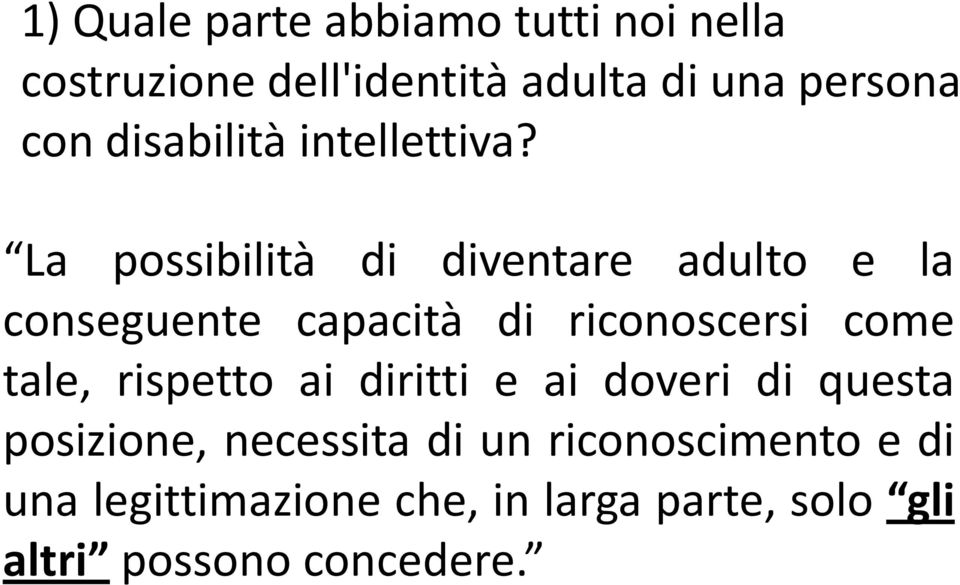 1) Quale parte abbiamo tutti noi nella costruzione dell'identità adulta di una persona con disabilità intellettiva?

“La possibilità di diventare adulto e la conseguente capacità di riconoscersi come tale, rispetto ai diritti e ai doveri di questa posizione, necessita di un riconoscimento e di una legittimazione che, in larga parte, solo “gli altri” possono concedere.”